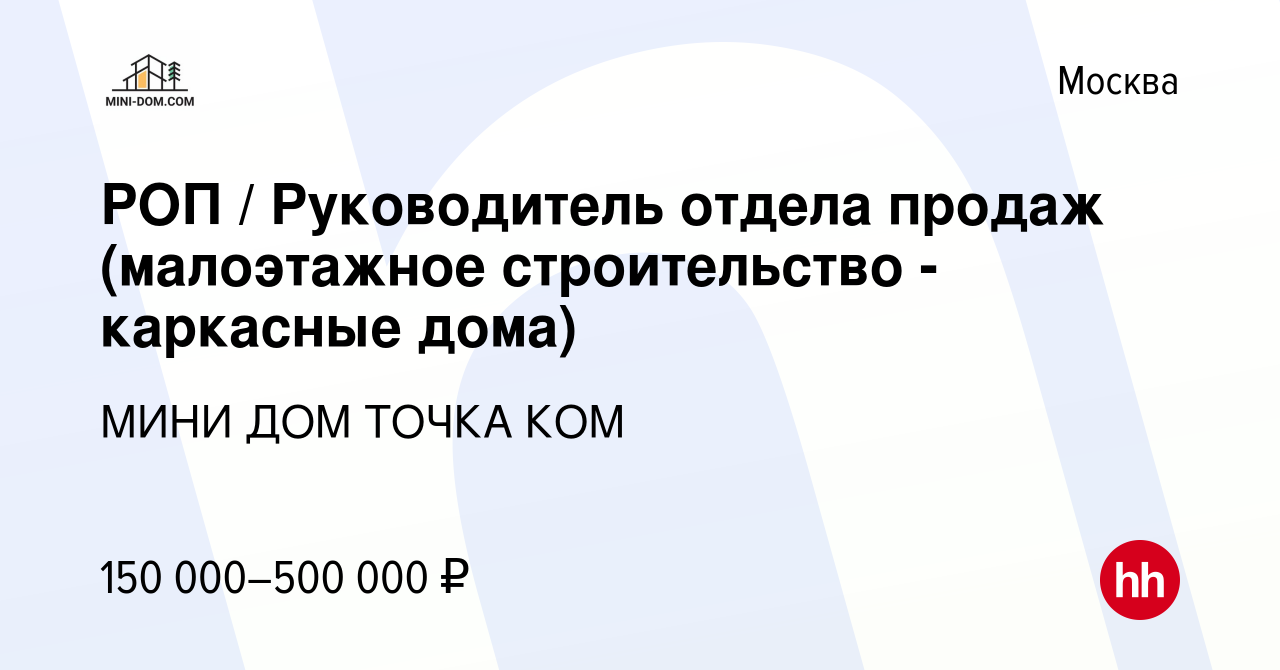 MINI-DOM.COM

Москва

РОП / Руководитель отдела продаж (малоэтажное строительство - каркасные дома)

МИНИ ДОМ ТОЧКА КОМ

150 000–500 000 ₽

hh